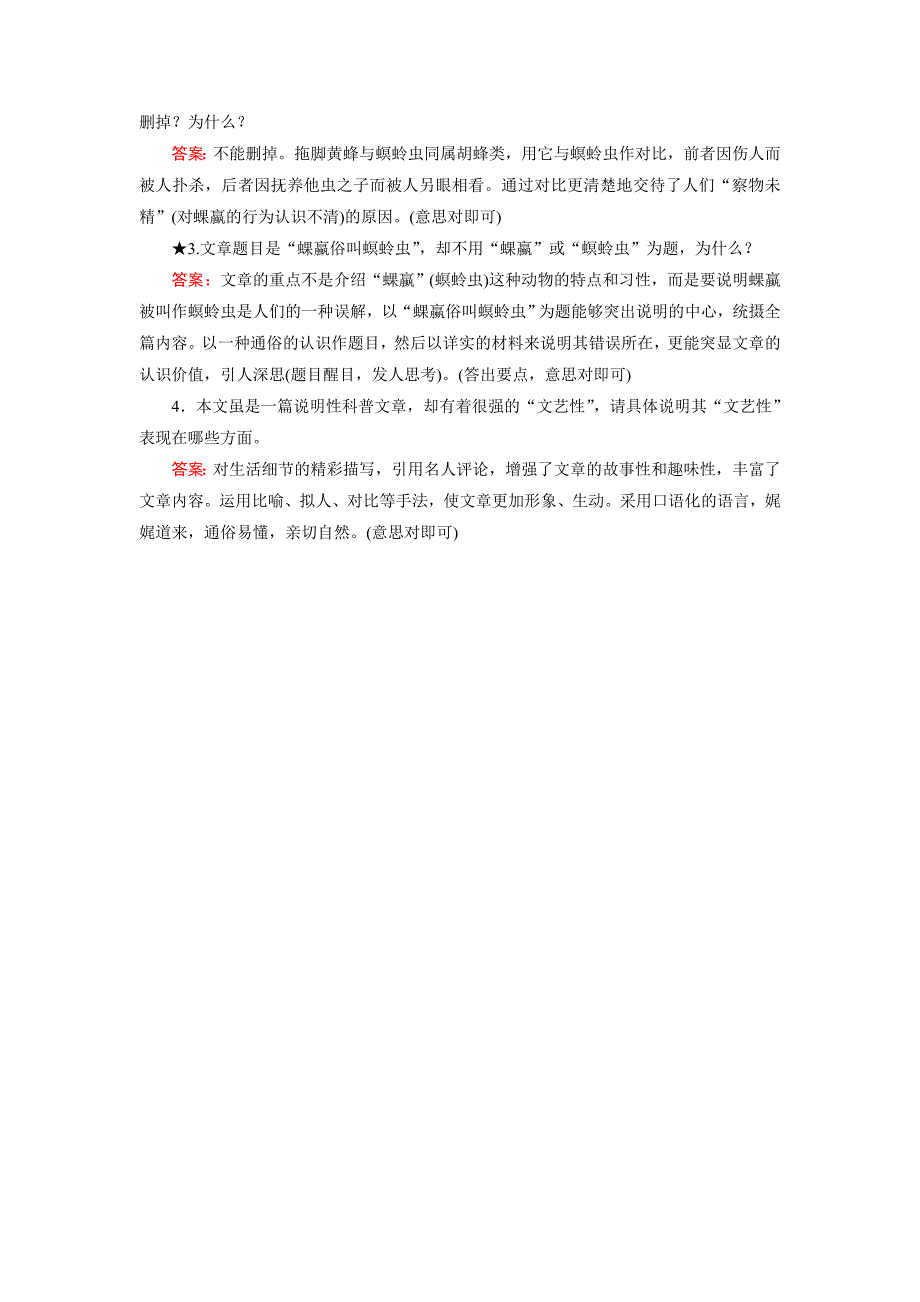 删掉？为什么？

答案：不能删掉。拖脚黄蜂与螟蛉虫同属胡蜂类，用它与螟蛉虫作对比，前者因伤人而被人扑杀，后者因抚养他虫之子而被人另眼相看。通过对比更清楚地交待了人们“察物未精”(对蜾蠃的行为认识不清)的原因。(意思对即可)

★3.文章题目是“蜾蠃俗叫螟蛉虫”，却不用“蜾蠃”或“螟蛉虫”为题，为什么？

答案：文章的重点不是介绍“蜾蠃”(螟蛉虫)这种动物的特点和习性，而是要说明蜾蠃被叫作螟蛉虫是人们的一种误解，以“蜾蠃俗叫螟蛉虫”为题能够突出说明的中心，统摄全篇内容。以一种通俗的认识作题目，然后以详实的材料来说明其错误所在，更能突显文章的认识价值，引人深思(题目醒目，发人思考)。(答出要点，意思对即可)

4．本文虽是一篇说明性科普文章，却有着很强的“文艺性”，请具体说明其“文艺性”表现在哪些方面。

答案：对生活细节的精彩描写，引用名人评论，增强了文章的故事性和趣味性，丰富了文章内容。运用比喻、拟人、对比等手法，使文章更加形象、生动。采用口语化的语言，娓娓道来，通俗易懂，亲切自然。(意思对即可)